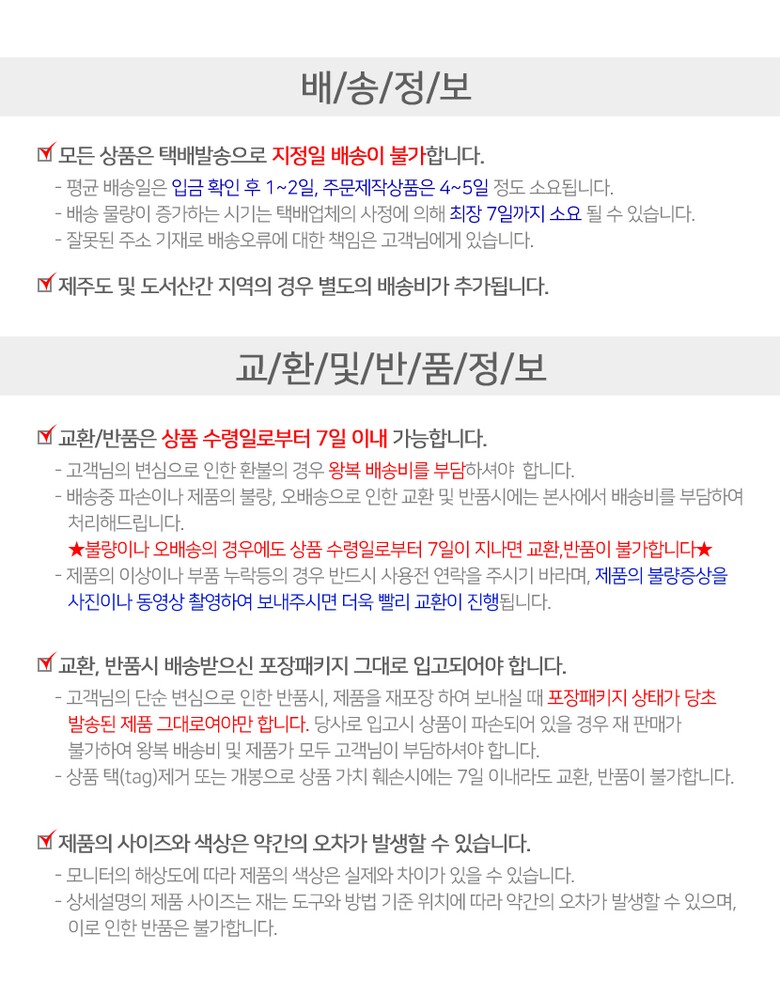 배/송/정/보

☑ 모든 상품은 택배발송으로 지정일 배송이 불가합니다.

- 평균 배송일은 입금 확인 후 1~2일, 주문제작상품은 4~5일 정도 소요됩니다.
- 배송 물량이 증가하는 시기는 택배업체의 사정에 의해 최장 7일까지 소요 될 수 있습니다.
- 잘못된 주소 기재로 배송오류에 대한 책임은 고객님에게 있습니다.

☑ 제주도 및 도서산간 지역의 경우 별도의 배송비가 추가됩니다.

교/환/및/반/품/정/보

☑ 교환/반품은 상품 수령일로부터 7일 이내 가능합니다.

- 고객님의 변심으로 인한 환불의 경우 왕복 배송비를 부담하셔야 합니다.
- 배송중 파손이나 제품의 불량, 오배송으로 인한 교환 및 반품시에는 본사에서 배송비를 부담하여 처리해드립니다.
★불량이나 오배송의 경우에도 상품 수령일로부터 7일이 지나면 교환,반품이 불가합니다★
- 제품의 이상이나 부품 누락등의 경우 반드시 사용전 연락을 주시기 바라며, 제품의 불량증상을 사진이나 동영상 촬영하여 보내주시면 더욱 빨리 교환이 진행됩니다.

☑ 교환, 반품시 배송받으신 포장패키지 그대로 입고되어야 합니다.

- 고객님의 단순 변심으로 인한 반품시, 제품을 재포장 하여 보내실 때 포장패키지 상태가 당초 발송된 제품 그대로여야만 합니다. 당사로 입고시 상품이 파손되어 있을 경우 재 판매가 불가하여 왕복 배송비 및 제품가 모두 고객님이 부담하셔야 합니다.
- 상품 택(tag)제거 또는 개봉으로 상품 가치 훼손시에는 7일 이내라도 교환, 반품이 불가합니다.

☑ 제품의 사이즈와 색상은 약간의 오차가 발생할 수 있습니다.

- 모니터의 해상도에 따라 제품의 색상은 실제와 차이가 있을 수 있습니다.
- 상세설명의 제품 사이즈는 재는 도구와 방법 기준 위치에 따라 약간의 오차가 발생할 수 있으며, 이로 인한 반품은 불가합니다.